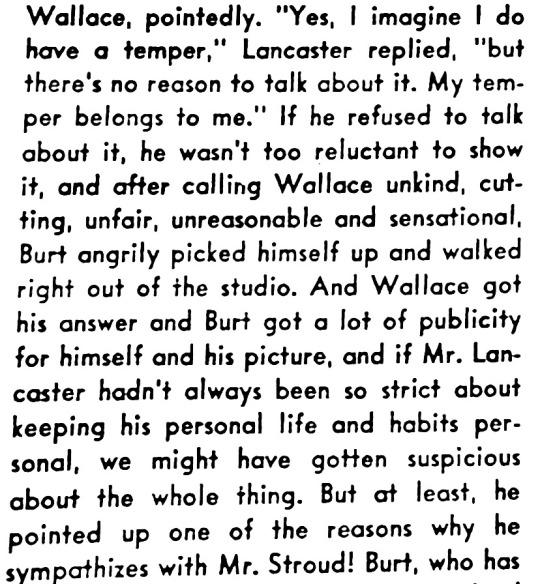 Wallace, pointedly. "Yes, I imagine I do have a temper," Lancaster replied, "but there's no reason to talk about it. My temper belongs to me." If he refused to talk about it, he wasn't too reluctant to show it, and after calling Wallace unkind, cutting, unfair, unreasonable and sensational, Burt angrily picked himself up and walked right out of the studio. And Wallace got his answer and Burt got a lot of publicity for himself and his picture, and if Mr. Lancaster hadn't always been so strict about keeping his personal life and habits personal, we might have gotten suspicious about the whole thing. But at least, he pointed up one of the reasons why he sympathizes with Mr. Stroud! Burt, who has